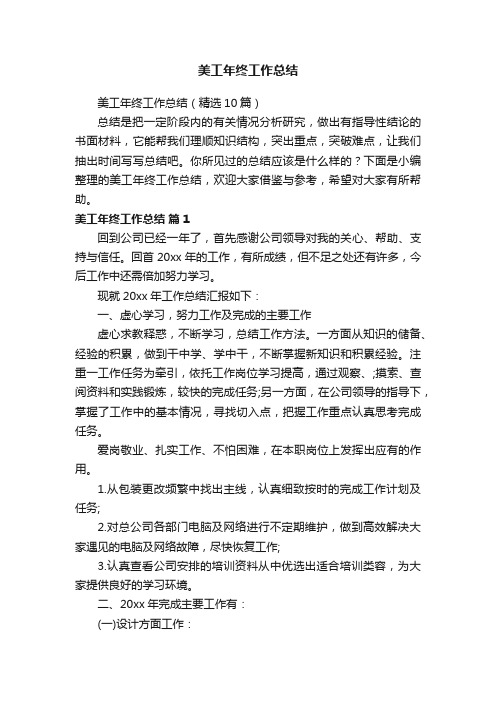 美工年终工作总结

美工年终工作总结（精选10篇）

总结是把一定阶段内的有关情况分析研究，做出有指导性结论的书面材料，它能帮我们理顺知识结构，突出重点，突破难点，让我们抽出时间写写总结吧。你所见过的总结应该是什么样的？下面是小编整理的美工年终工作总结，欢迎大家借鉴与参考，希望对大家有所帮助。

美工年终工作总结 篇1

回到公司已经一年了，首先感谢公司领导对我的关心、帮助、支持与信任。回首20xx年的工作，有所成绩，但不足之处还有许多，今后工作中还需倍加努力学习。

现就20xx年工作总结汇报如下：

一、虚心学习，努力工作及完成的主要工作

虚心求教释惑，不断学习，总结工作方法。一方面从知识的储备、经验的积累，做到干中学、学中干，不断掌握新知识和积累经验。注重一工作任务为牵引，依托工作岗位学习提高，通过观察、;摸索、查阅资料和实践锻炼，较快的完成任务;另一方面，在公司领导的指导下，掌握了工作中的基本情况，寻找切入点，把握工作重点认真思考完成任务。

爱岗敬业、扎实工作、不怕困难，在本职岗位上发挥出应有的作用。

1.从包装更改频繁中找出主线，认真细致按时的完成工作计划及任务;

2.对总公司各部门电脑及网络进行不定期维护，做到高效解决大家遇见的电脑及网络故障，尽快恢复工作;

3.认真查看公司安排的培训资料从中优选出适合培训类容，为大家提供良好的学习环境。

二、20xx年完成主要工作有：

(一)设计方面工作：